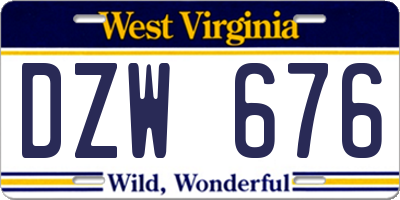 West Virginia

DZW 676

Wild, Wonderful